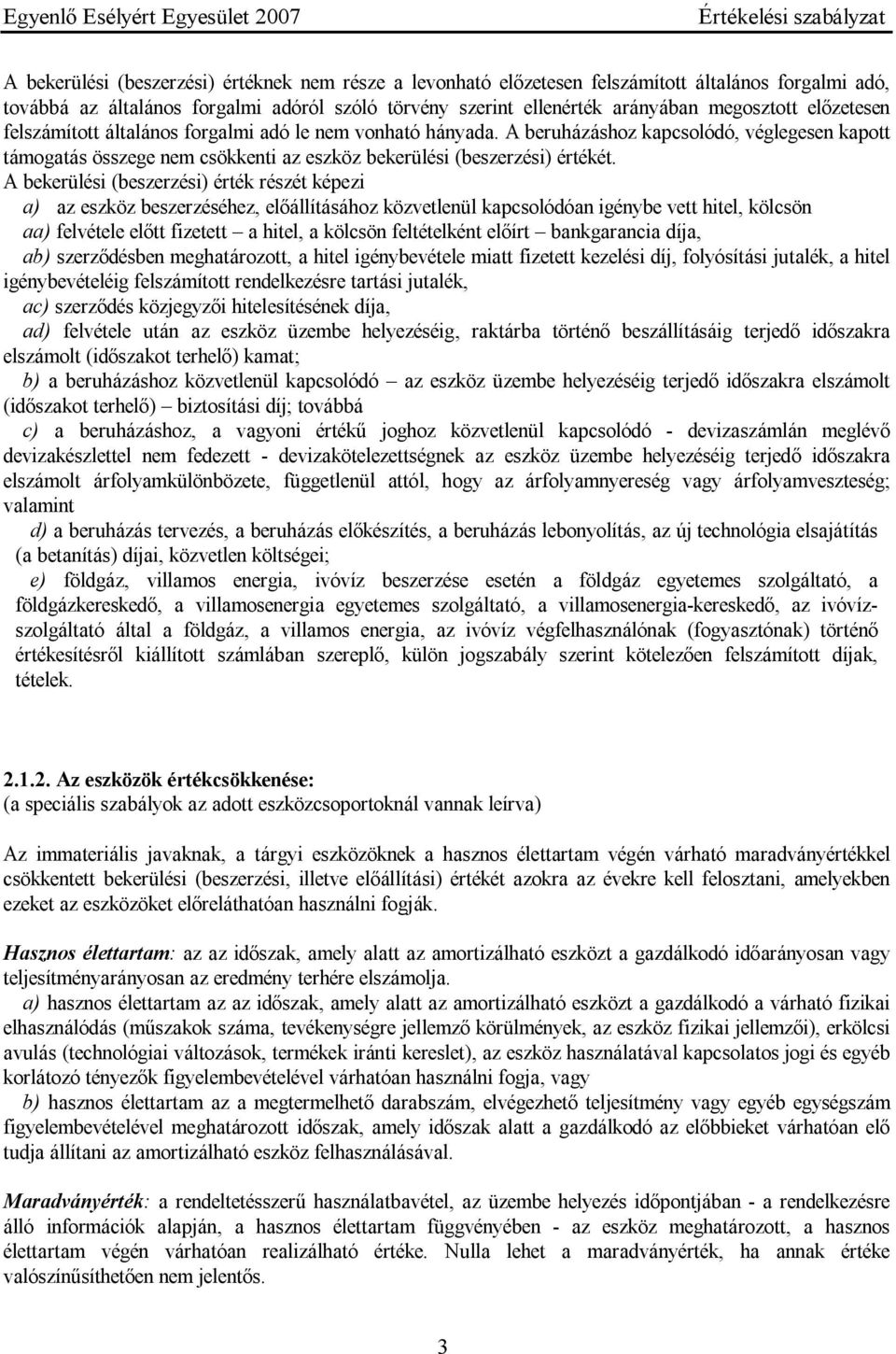 Egyenlő Esélyért Egyesület 2007 Értékelési szabályzat

A bekerülési (beszerzési) értéknek nem része a levonható előzetesen felszámított általános forgalmi adó, továbbá az általános forgalmi adóról szóló törvény szerint ellenérték arányában megosztott előzetesen felszámított általános forgalmi adó le nem vonható hányada. A beruházáshoz kapcsolódó, véglegesen kapott támogatás összege nem csökkenti az eszköz bekerülési (beszerzési) értékét.
A bekerülési (beszerzési) érték részét képezi
a) az eszköz beszerzéséhez, előállításához közvetlenül kapcsolódóan igénybe vett hitel, kölcsön
aa) felvétele előtt fizetett – a hitel, a kölcsön feltételként előírt – bankgarancia díja,
ab) szerződésben meghatározott, a hitel igénybevétele miatt fizetett kezelési díj, folyósítási jutalék, a hitel igénybevételéig felszámított rendelkezésre tartási jutalék,
ac) szerződés közjegyzői hitelesítésének díja,
ad) felvétele után az eszköz üzembe helyezéséig, raktárba történő beszállításáig terjedő időszakra elszámolt (időszakot terhelő) kamat;
b) a beruházáshoz közvetlenül kapcsolódó – az eszköz üzembe helyezéséig terjedő időszakra elszámolt (időszakot terhelő) – biztosítási díj; továbbá
c) a beruházáshoz, a vagyoni értékű joghoz közvetlenül kapcsolódó - devizaszámlán meglévő devizakészlettel nem fedezett - devizakötelezettségnek az eszköz üzembe helyezéséig terjedő időszakra elszámolt árfolyamkülönbözete, függetlenül attól, hogy az árfolyamnyereség vagy árfolyamveszteség; valamint
d) a beruházás tervezés, a beruházás előkészítés, a beruházás lebonyolítás, az új technológia elsajátítás (a betanítás) díjai, közvetlen költségei;
e) földgáz, villamos energia, ivóvíz beszerzése esetén a földgáz egyetemes szolgáltató, a földgázkereskedő, a villamosenergia egyetemes szolgáltató, a villamosenergia-kereskedő, az ivóvíz-szolgáltató által a földgáz, a villamos energia, az ivóvíz végfelhasználónak (fogyasztónak) történő értékesítésről kiállított számlában szereplő, külön jogszabály szerint kötelezően felszámított díjak, tételek.

2.1.2. Az eszközök értékcsökkenése:
(a speciális szabályok az adott eszközcsoportoknál vannak leírva)

Az immateriális javaknak, a tárgyi eszközöknek a hasznos élettartam végén várható maradványértékkel csökkentett bekerülési (beszerzési, illetve előállítási) értékét azokra az évekre kell felosztani, amelyekben ezeket az eszközöket előreláthatóan használni fogják.

Hasznos élettartam: az az időszak, amely alatt az amortizálható eszközt a gazdálkodó időarányosan vagy teljesítményarányosan az eredmény terhére elszámolja.
a) hasznos élettartam az az időszak, amely alatt az amortizálható eszközt a gazdálkodó a várható fizikai elhasználódás (műszakok száma, tevékenységre jellemző körülmények, az eszköz fizikai jellemzői), erkölcsi avulás (technológiai változások, termékek iránti kereslet), az eszköz használatával kapcsolatos jogi és egyéb korlátozó tényezők figyelembevételével várhatóan használni fogja, vagy
b) hasznos élettartam az a megtermelhető darabszám, elvégezhető teljesítmény vagy egyéb egységszám figyelembevételével meghatározott időszak, amely időszak alatt a gazdálkodó az előbbieket várhatóan elő tudja állítani az amortizálható eszköz felhasználásával.

Maradványérték: a rendeltetésszerű használatbavétel, az üzembe helyezés időpontjában - a rendelkezésre álló információk alapján, a hasznos élettartam függvényében - az eszköz meghatározott, a hasznos élettartam végén várhatóan realizálható értéke. Nulla lehet a maradványérték, ha annak értéke valószínűsíthetően nem jelentős.

3